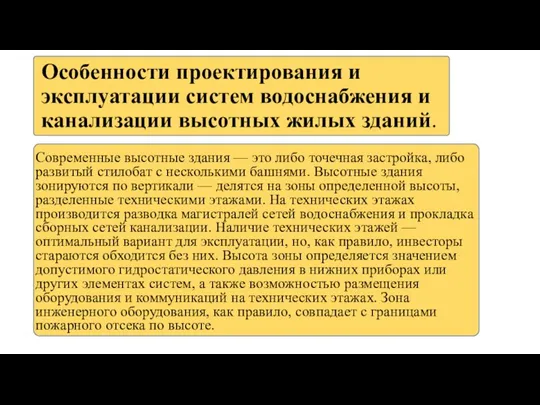 Особенности проектирования и эксплуатации систем водоснабжения и канализации высотных жилых зданий.

Современные высотные здания — это либо точечная застройка, либо развитый стилобат с несколькими башнями. Высотные здания зонируются по вертикали — делятся на зоны определенной высоты, разделенные техническими этажами. На технических этажах производится разводка магистралей сетей водоснабжения и прокладка сборных сетей канализации. Наличие технических этажей — оптимальный вариант для эксплуатации, но, как правило, инвесторы стараются обходится без них. Высота зоны определяется значением допустимого гидростатического давления в нижних приборах или других элементах систем, а также возможностью размещения оборудования и коммуникаций на технических этажах. Зона инженерного оборудования, как правило, совпадает с границами пожарного отсека по высоте.